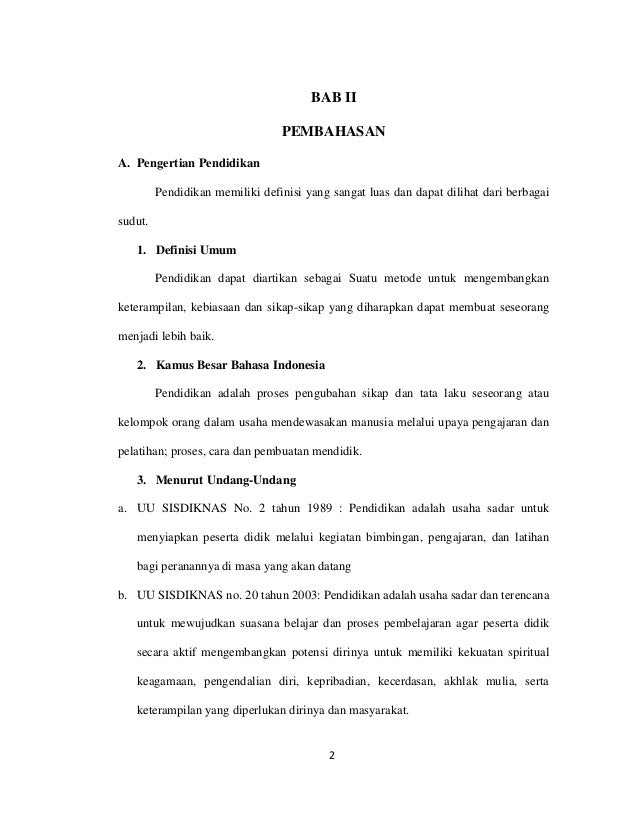 BAB II

PEMBAHASAN

A. Pengertian Pendidikan

Pendidikan memiliki definisi yang sangat luas dan dapat dilihat dari berbagai sudut.

1. Definisi Umum

Pendidikan dapat diartikan sebagai Suatu metode untuk mengembangkan keterampilan, kebiasaan dan sikap-sikap yang diharapkan dapat membuat seseorang menjadi lebih baik.

2. Kamus Besar Bahasa Indonesia

Pendidikan adalah proses pengubahan sikap dan tata laku seseorang atau kelompok orang dalam usaha mendewasakan manusia melalui upaya pengajaran dan pelatihan; proses, cara dan pembuatan mendidik.

3. Menurut Undang-Undang

a. UU SISDIKNAS No. 2 tahun 1989 : Pendidikan adalah usaha sadar untuk menyiapkan peserta didik melalui kegiatan bimbingan, pengajaran, dan latihan bagi peranannya di masa yang akan datang

b. UU SISDIKNAS no. 20 tahun 2003: Pendidikan adalah usaha sadar dan terencana untuk mewujudkan suasana belajar dan proses pembelajaran agar peserta didik secara aktif mengembangkan potensi dirinya untuk memiliki kekuatan spiritual keagamaan, pengendalian diri, kepribadian, kecerdasan, akhlak mulia, serta keterampilan yang diperlukan dirinya dan masyarakat.

2